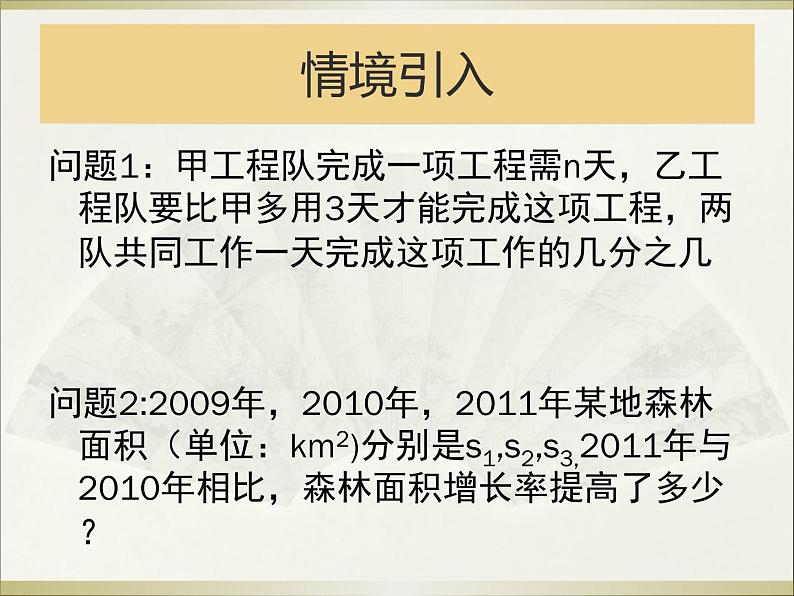 情境引入

问题1：甲工程队完成一项工程需n天，乙工程队要比甲多用3天才能完成这项工程，两队共同工作一天完成这项工作的几分之几

问题2:2009年，2010年，2011年某地森林面积（单位：$km^2$)分别是$s_1$,$s_2$,$s_3$,2011年与2010年相比，森林面积增长率提高了多少？